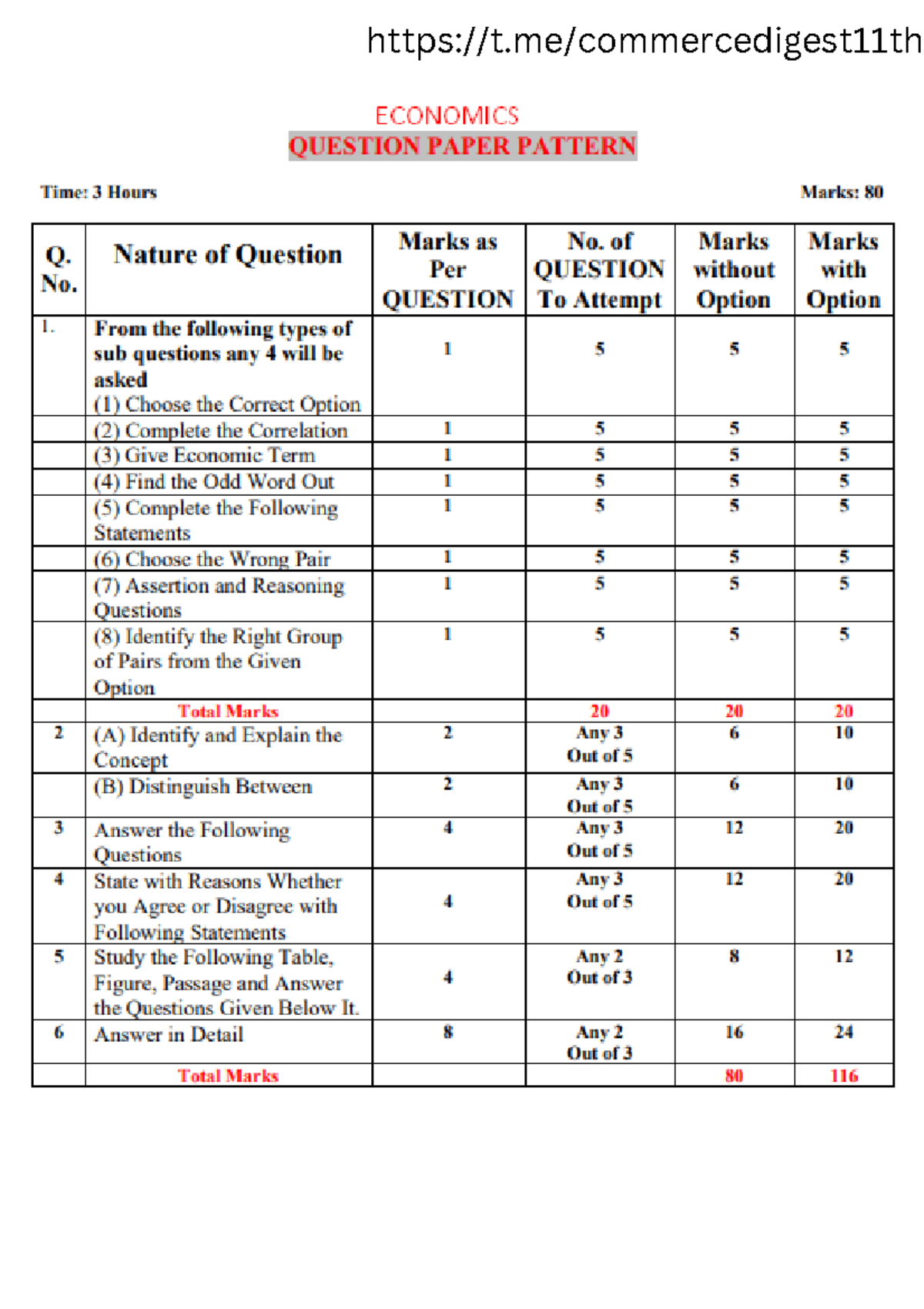 https://t.me/commercedigest11th

ECONOMICS
QUESTION PAPER PATTERN

Time: 3 Hours

Marks: 80

| Q. No. | Nature of Question | Marks as Per QUESTION | No. of QUESTION To Attempt | Marks without Option | Marks with Option |
|---|---|---|---|---|---|
| 1. | From the following types of sub questions any 4 will be asked (1) Choose the Correct Option | 1 | 5 | 5 | 5 |
| | (2) Complete the Correlation | 1 | 5 | 5 | 5 |
| | (3) Give Economic Term | 1 | 5 | 5 | 5 |
| | (4) Find the Odd Word Out | 1 | 5 | 5 | 5 |
| | (5) Complete the Following Statements | 1 | 5 | 5 | 5 |
| | (6) Choose the Wrong Pair | 1 | 5 | 5 | 5 |
| | (7) Assertion and Reasoning Questions | 1 | 5 | 5 | 5 |
| | (8) Identify the Right Group of Pairs from the Given Option | 1 | 5 | 5 | 5 |
| | Total Marks | | 20 | 20 | 20 |
| 2 | (A) Identify and Explain the Concept | 2 | Any 3 Out of 5 | 6 | 10 |
| | (B) Distinguish Between | 2 | Any 3 Out of 5 | 6 | 10 |
| 3 | Answer the Following Questions | 4 | Any 3 Out of 5 | 12 | 20 |
| 4 | State with Reasons Whether you Agree or Disagree with Following Statements | 4 | Any 3 Out of 5 | 12 | 20 |
| 5 | Study the Following Table, Figure, Passage and Answer the Questions Given Below It. | 4 | Any 2 Out of 3 | 8 | 12 |
| 6 | Answer in Detail | 8 | Any 2 Out of 3 | 16 | 24 |
| | Total Marks | | | 80 | 116 |